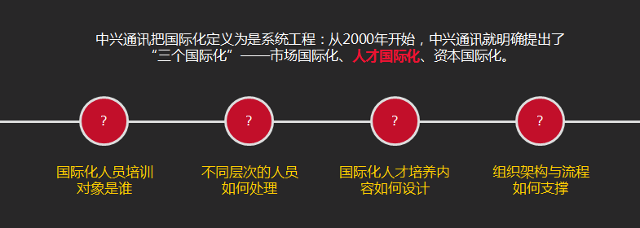 中兴通讯把国际化定义为是系统工程：从2000年开始，中兴通讯就明确提出了“三个国际化”——市场国际化、人才国际化、资本国际化。

?

国际化人员培训对象是谁

?

不同层次的人员如何处理

?

国际化人才培养内容如何设计

?

组织架构与流程如何支撑